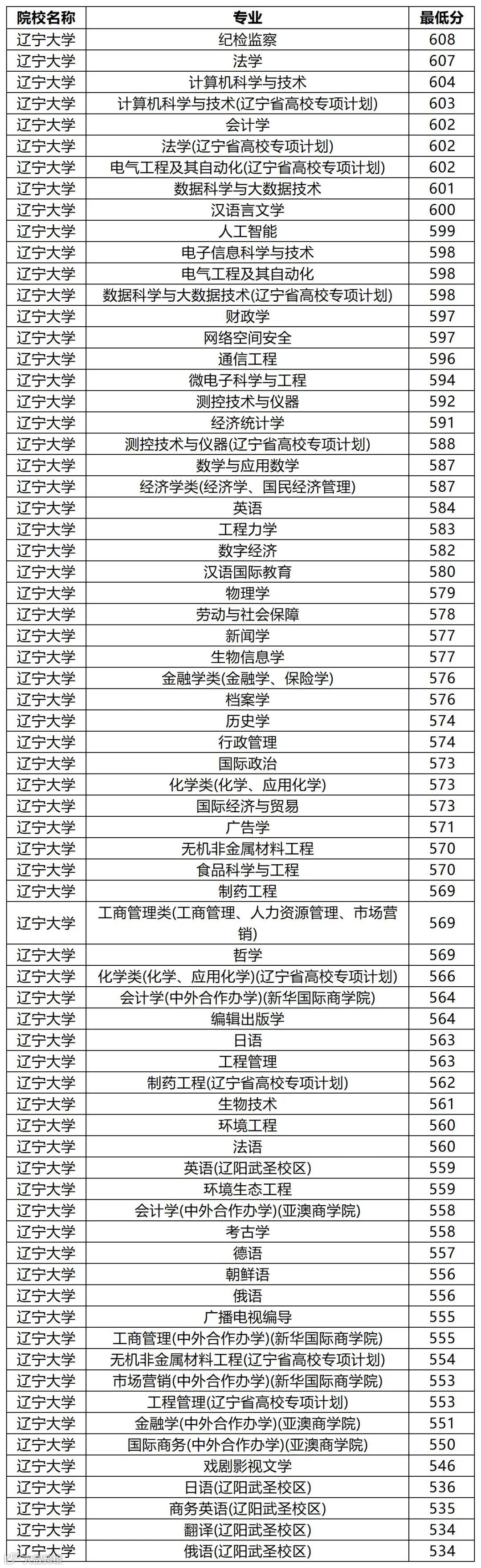 | 院校名称 | 专业 | 最低分 |
|---|---|---|
| 辽宁大学 | 纪检监察 | 608 |
| 辽宁大学 | 法学 | 607 |
| 辽宁大学 | 计算机科学与技术 | 604 |
| 辽宁大学 | 计算机科学与技术(辽宁省高校专项计划) | 603 |
| 辽宁大学 | 会计学 | 602 |
| 辽宁大学 | 法学(辽宁省高校专项计划) | 602 |
| 辽宁大学 | 电气工程及其自动化(辽宁省高校专项计划) | 602 |
| 辽宁大学 | 数据科学与大数据技术 | 601 |
| 辽宁大学 | 汉语言文学 | 600 |
| 辽宁大学 | 人工智能 | 599 |
| 辽宁大学 | 电子信息科学与技术 | 598 |
| 辽宁大学 | 电气工程及其自动化 | 598 |
| 辽宁大学 | 数据科学与大数据技术(辽宁省高校专项计划) | 598 |
| 辽宁大学 | 财政学 | 597 |
| 辽宁大学 | 网络空间安全 | 597 |
| 辽宁大学 | 通信工程 | 596 |
| 辽宁大学 | 微电子科学与工程 | 594 |
| 辽宁大学 | 测控技术与仪器 | 592 |
| 辽宁大学 | 经济统计学 | 591 |
| 辽宁大学 | 测控技术与仪器(辽宁省高校专项计划) | 588 |
| 辽宁大学 | 数学与应用数学 | 587 |
| 辽宁大学 | 经济学类(经济学、国民经济管理) | 587 |
| 辽宁大学 | 英语 | 584 |
| 辽宁大学 | 工程力学 | 583 |
| 辽宁大学 | 数字经济 | 582 |
| 辽宁大学 | 汉语国际教育 | 580 |
| 辽宁大学 | 物理学 | 579 |
| 辽宁大学 | 劳动与社会保障 | 578 |
| 辽宁大学 | 新闻学 | 577 |
| 辽宁大学 | 生物信息学 | 577 |
| 辽宁大学 | 金融学类(金融学、保险学) | 576 |
| 辽宁大学 | 档案学 | 576 |
| 辽宁大学 | 历史学 | 574 |
| 辽宁大学 | 行政管理 | 574 |
| 辽宁大学 | 国际政治 | 573 |
| 辽宁大学 | 化学类(化学、应用化学) | 573 |
| 辽宁大学 | 国际经济与贸易 | 573 |
| 辽宁大学 | 广告学 | 571 |
| 辽宁大学 | 无机非金属材料工程 | 570 |
| 辽宁大学 | 食品科学与工程 | 570 |
| 辽宁大学 | 制药工程 | 569 |
| 辽宁大学 | 工商管理类(工商管理、人力资源管理、市场营销) | 569 |
| 辽宁大学 | 哲学 | 569 |
| 辽宁大学 | 化学类(化学、应用化学)(辽宁省高校专项计划) | 566 |
| 辽宁大学 | 会计学(中外合作办学)(新华国际商学院) | 564 |
| 辽宁大学 | 编辑出版学 | 564 |
| 辽宁大学 | 日语 | 563 |
| 辽宁大学 | 工程管理 | 563 |
| 辽宁大学 | 制药工程(辽宁省高校专项计划) | 562 |
| 辽宁大学 | 生物技术 | 561 |
| 辽宁大学 | 环境工程 | 560 |
| 辽宁大学 | 法语 | 560 |
| 辽宁大学 | 英语(辽阳武圣校区) | 559 |
| 辽宁大学 | 环境生态工程 | 559 |
| 辽宁大学 | 会计学(中外合作办学)(亚澳商学院) | 558 |
| 辽宁大学 | 考古学 | 558 |
| 辽宁大学 | 德语 | 557 |
| 辽宁大学 | 朝鲜语 | 556 |
| 辽宁大学 | 俄语 | 556 |
| 辽宁大学 | 广播电视编导 | 555 |
| 辽宁大学 | 工商管理(中外合作办学)(新华国际商学院) | 555 |
| 辽宁大学 | 无机非金属材料工程(辽宁省高校专项计划) | 554 |
| 辽宁大学 | 市场营销(中外合作办学)(新华国际商学院) | 553 |
| 辽宁大学 | 工程管理(辽宁省高校专项计划) | 553 |
| 辽宁大学 | 金融学(中外合作办学)(亚澳商学院) | 551 |
| 辽宁大学 | 国际商务(中外合作办学)(亚澳商学院) | 550 |
| 辽宁大学 | 戏剧影视文学 | 546 |
| 辽宁大学 | 日语(辽阳武圣校区) | 536 |
| 辽宁大学 | 商务英语(辽阳武圣校区) | 535 |
| 辽宁大学 | 翻译(辽阳武圣校区) | 534 |
| 辽宁大学 | 俄语(辽阳武圣校区) | 534 |